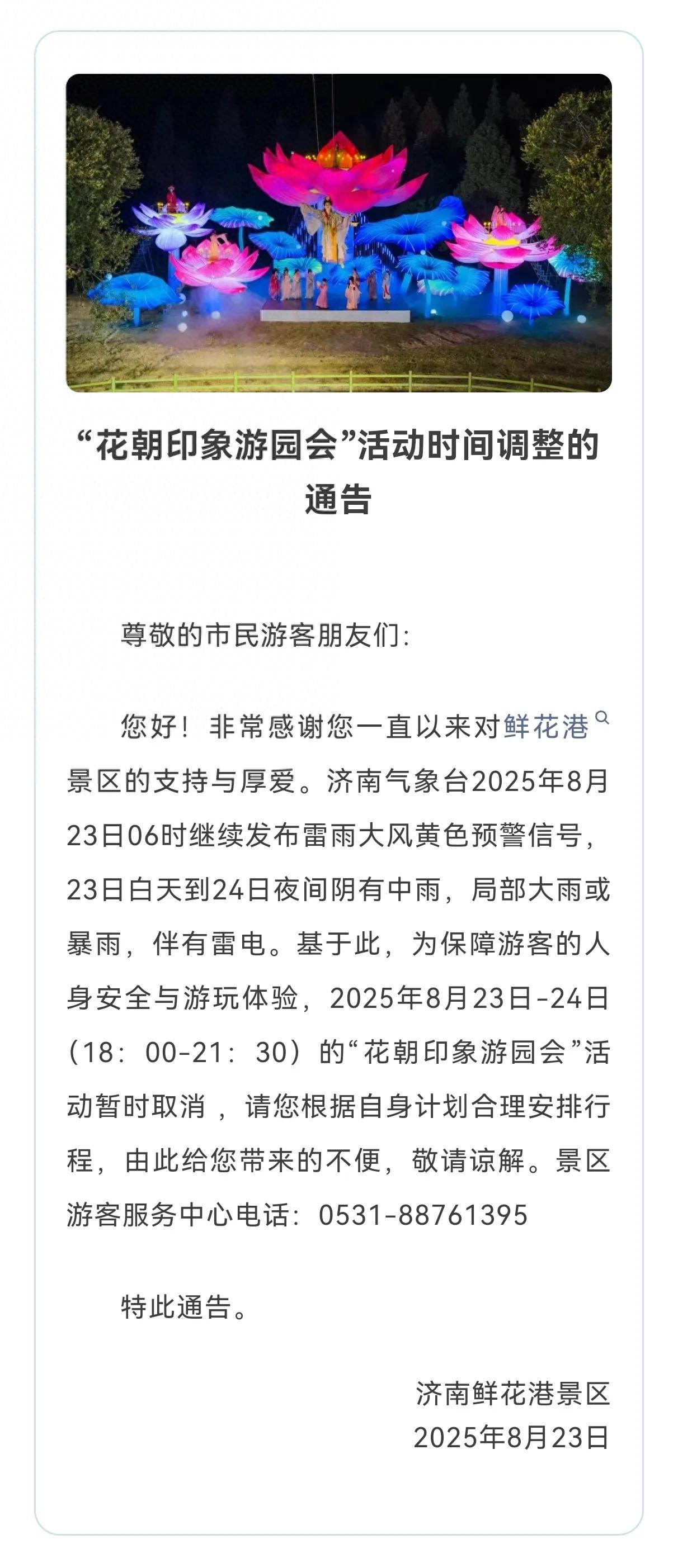 “花朝印象游园会”活动时间调整的通告

尊敬的市民游客朋友们：

您好！非常感谢您一直以来对鲜花港景区的支持与厚爱。济南气象台2025年8月23日06时继续发布雷雨大风黄色预警信号，23日白天到24日夜间阴有中雨，局部大雨或暴雨，伴有雷电。基于此，为保障游客的人身安全与游玩体验，2025年8月23日-24日（18：00-21：30）的“花朝印象游园会”活动暂时取消，请您根据自身计划合理安排行程，由此给您带来的不便，敬请谅解。景区游客服务中心电话：0531-88761395

特此通告。

济南鲜花港景区
2025年8月23日